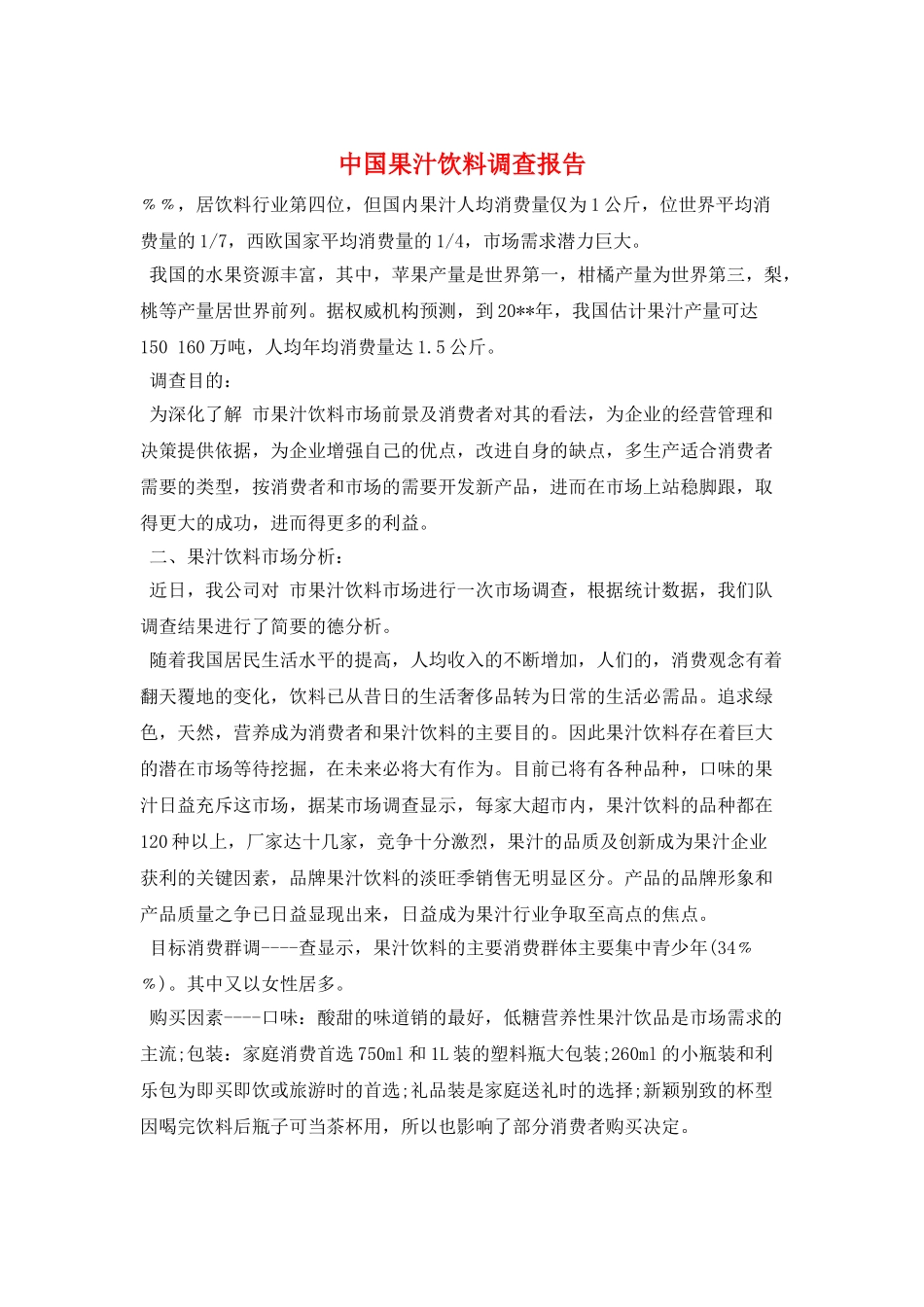 中国果汁饮料调查报告

%%，居饮料行业第四位，但国内果汁人均消费量仅为1公斤，位世界平均消费量的1/7，西欧国家平均消费量的1/4，市场需求潜力巨大。

我国的水果资源丰富，其中，苹果产量是世界第一，柑橘产量为世界第三，梨，桃等产量居世界前列。据权威机构预测，到20**年，我国估计果汁产量可达150 160万吨，人均年均消费量达1.5公斤。

调查目的：

为深化了解 市果汁饮料市场前景及消费者对其的看法，为企业的经营管理和决策提供依据，为企业增强自己的优点，改进自身的缺点，多生产适合消费者需要的类型，按消费者和市场的需要开发新产品，进而在市场上站稳脚跟，取得更大的成功，进而得更多的利益。

二、果汁饮料市场分析：

近日，我公司对 市果汁饮料市场进行一次市场调查，根据统计数据，我们队调查结果进行了简要的德分析。

随着我国居民生活水平的提高，人均收入的不断增加，人们的，消费观念有着翻天覆地的变化，饮料已从昔日的生活奢侈品转为日常的生活必需品。追求绿色，天然，营养成为消费者和果汁饮料的主要目的。因此果汁饮料存在着巨大的潜在市场等待挖掘，在未来必将大有作为。目前已将有各种品种，口味的果汁日益充斥这市场，据某市场调查显示，每家大超市内，果汁饮料的品种都在120种以上，厂家达十几家，竞争十分激烈，果汁的品质及创新成为果汁企业获利的关键因素，品牌果汁饮料的淡旺季销售无明显区分。产品的品牌形象和产品质量之争已日益显现出来，日益成为果汁行业争取至高点的焦点。

目标消费群调----查显示，果汁饮料的主要消费群体主要集中青少年(34%%)。其中又以女性居多。

购买因素----口味：酸甜的味道销的最好，低糖营养性果汁饮品是市场需求的主流;包装：家庭消费首选750ml和1L装的塑料瓶大包装;260ml的小瓶装和利乐包为即买即饮或旅游时的首选;礼品装是家庭送礼时的选择;新颖别致的杯型因喝完饮料后瓶子可当茶杯用，所以也影响了部分消费者购买决定。